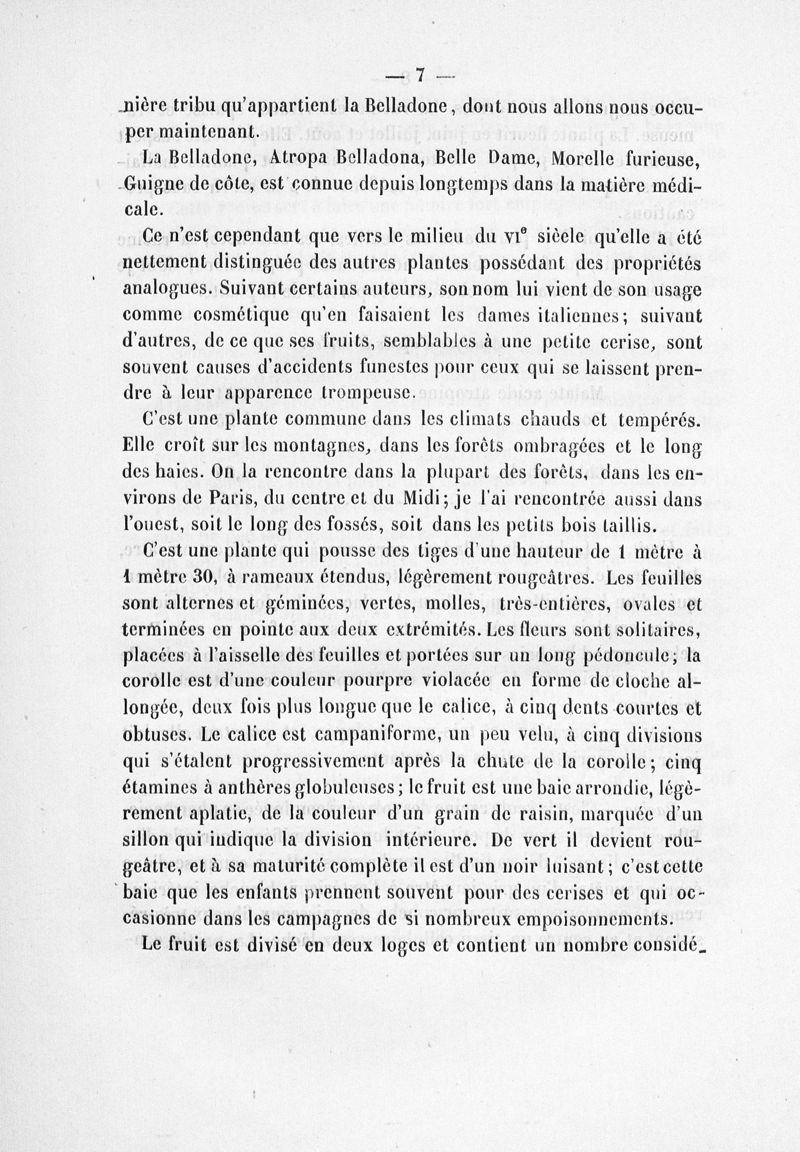 — 7 —

nière tribu qu'appartient la Belladone, dont nous allons nous occuper maintenant.

La Belladone, Atropa Belladona, Belle Dame, Morelle furieuse, Guigne de côte, est connue depuis longtemps dans la matière médicale.

Ce n'est cependant que vers le milieu du VI$^e$ siècle qu'elle a été nettement distinguée des autres plantes possédant des propriétés analogues. Suivant certains auteurs, son nom lui vient de son usage comme cosmétique qu'en faisaient les dames italiennes; suivant d'autres, de ce que ses fruits, semblables à une petite cerise, sont souvent causes d'accidents funestes pour ceux qui se laissent prendre à leur apparence trompeuse.

C'est une plante commune dans les climats chauds et tempérés. Elle croît sur les montagnes, dans les forêts ombragées et le long des haies. On la rencontre dans la plupart des forêts, dans les environs de Paris, du centre et du Midi; je l'ai rencontrée aussi dans l'ouest, soit le long des fossés, soit dans les petits bois taillis.

C'est une plante qui pousse des tiges d'une hauteur de 1 mètre à 1 mètre 30, à rameaux étendus, légèrement rougeâtres. Les feuilles sont alternes et géminées, vertes, molles, très-entières, ovales et terminées en pointe aux deux extrémités. Les fleurs sont solitaires, placées à l'aisselle des feuilles et portées sur un long pédoncule; la corolle est d'une couleur pourpre violacée en forme de cloche allongée, deux fois plus longue que le calice, à cinq dents courtes et obtuses. Le calice est campaniforme, un peu velu, à cinq divisions qui s'étalent progressivement après la chute de la corolle; cinq étamines à anthères globuleuses; le fruit est une baie arrondie, légèrement aplatie, de la couleur d'un grain de raisin, marquée d'un sillon qui indique la division intérieure. De vert il devient rougeâtre, et à sa maturité complète il est d'un noir luisant; c'est cette baie que les enfants prennent souvent pour des cerises et qui occasionne dans les campagnes de si nombreux empoisonnements.

Le fruit est divisé en deux loges et contient un nombre considé-